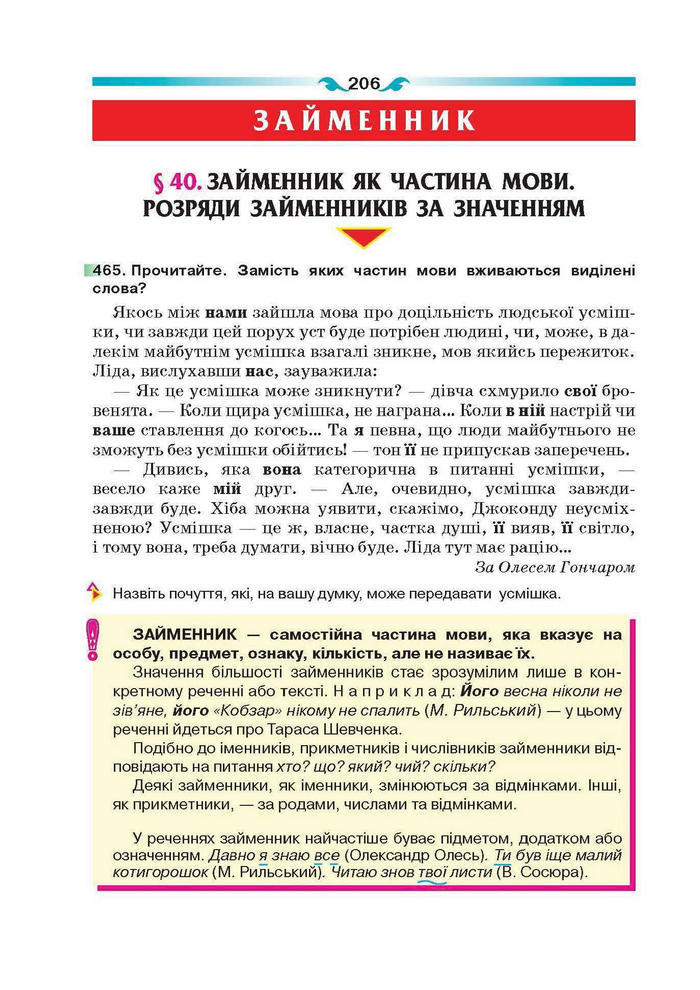 206

ЗАЙМЕННИК

§ 40. ЗАЙМЕННИК ЯК ЧАСТИНА МОВИ. РОЗРЯДИ ЗАЙМЕННИКІВ ЗА ЗНАЧЕННЯМ

465. Прочитайте. Замість яких частин мови вживаються виділені слова?

Якось між нами зайшла мова про доцільність людської усмішки, чи завжди цей порух уст буде потрібен людині, чи, може, в далекім майбутнім усмішка взагалі зникне, мов якийсь пережиток. Ліда, вислухавши нас, зауважила:

— Як це усмішка може зникнути? — дівча схмурило свої бровенята. — Коли щира усмішка, не награна... Коли в ній настрій чи ваше ставлення до когось... Та я певна, що люди майбутнього не зможуть без усмішки обійтись! — тон її не припускав заперечень.

— Дивись, яка вона категорична в питанні усмішки, — весело каже мій друг. — Але, очевидно, усмішка завжди-завжди буде. Хіба можна уявити, скажімо, Джоконду неусміхненою? Усмішка — це ж, власне, частка душі, її вияв, її світло, і тому вона, треба думати, вічно буде. Ліда тут має рацію...

За Олесем Гончаром

Назвіть почуття, які, на вашу думку, може передавати усмішка.

ЗАЙМЕННИК — самостійна частина мови, яка вказує на особу, предмет, ознаку, кількість, але не називає їх.

Значення більшості займенників стає зрозумілим лише в конкретному реченні або тексті. Наприклад: Його весна ніколи не зів'яне, його «Кобзар» нікому не спалить (М. Рильський) — у цьому реченні йдеться про Тараса Шевченка.

Подібно до іменників, прикметників і числівників займенники відповідають на питання хто? що? який? чий? скільки?

Деякі займенники, як іменники, змінюються за відмінками. Інші, як прикметники, — за родами, числами та відмінками.

У реченнях займенник найчастіше буває підметом, додатком або означенням. Давно я знаю все (Олександр Олесь). Ти був іще малий котигорошок (М. Рильський). Читаю знов твої листи (В. Сосюра).